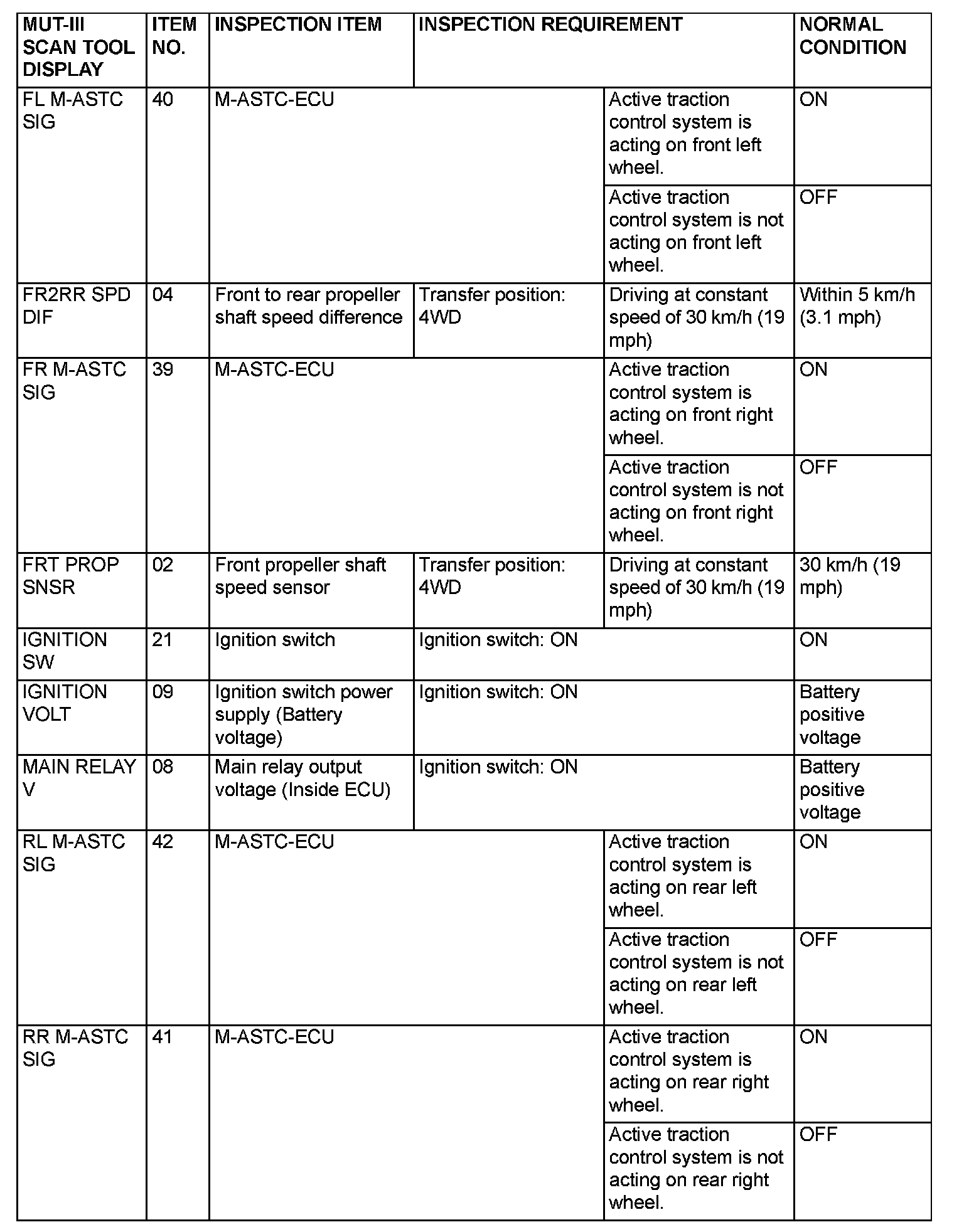 | MUT-III SCAN TOOL DISPLAY | ITEM NO. | INSPECTION ITEM | INSPECTION REQUIREMENT | | NORMAL CONDITION |
|---|---|---|---|---|---|
| FL M-ASTC SIG | 40 | M-ASTC-ECU | | Active traction control system is acting on front left wheel. | ON |
| | | | | Active traction control system is not acting on front left wheel. | OFF |
| FR2RR SPD DIF | 04 | Front to rear propeller shaft speed difference | Transfer position: 4WD | Driving at constant speed of 30 km/h (19 mph) | Within 5 km/h (3.1 mph) |
| FR M-ASTC SIG | 39 | M-ASTC-ECU | | Active traction control system is acting on front right wheel. | ON |
| | | | | Active traction control system is not acting on front right wheel. | OFF |
| FRT PROP SNSR | 02 | Front propeller shaft speed sensor | Transfer position: 4WD | Driving at constant speed of 30 km/h (19 mph) | 30 km/h (19 mph) |
| IGNITION SW | 21 | Ignition switch | Ignition switch: ON | | ON |
| IGNITION VOLT | 09 | Ignition switch power supply (Battery voltage) | Ignition switch: ON | | Battery positive voltage |
| MAIN RELAY V | 08 | Main relay output voltage (Inside ECU) | Ignition switch: ON | | Battery positive voltage |
| RL M-ASTC SIG | 42 | M-ASTC-ECU | | Active traction control system is acting on rear left wheel. | ON |
| | | | | Active traction control system is not acting on rear left wheel. | OFF |
| RR M-ASTC SIG | 41 | M-ASTC-ECU | | Active traction control system is acting on rear right wheel. | ON |
| | | | | Active traction control system is not acting on rear right wheel. | OFF |